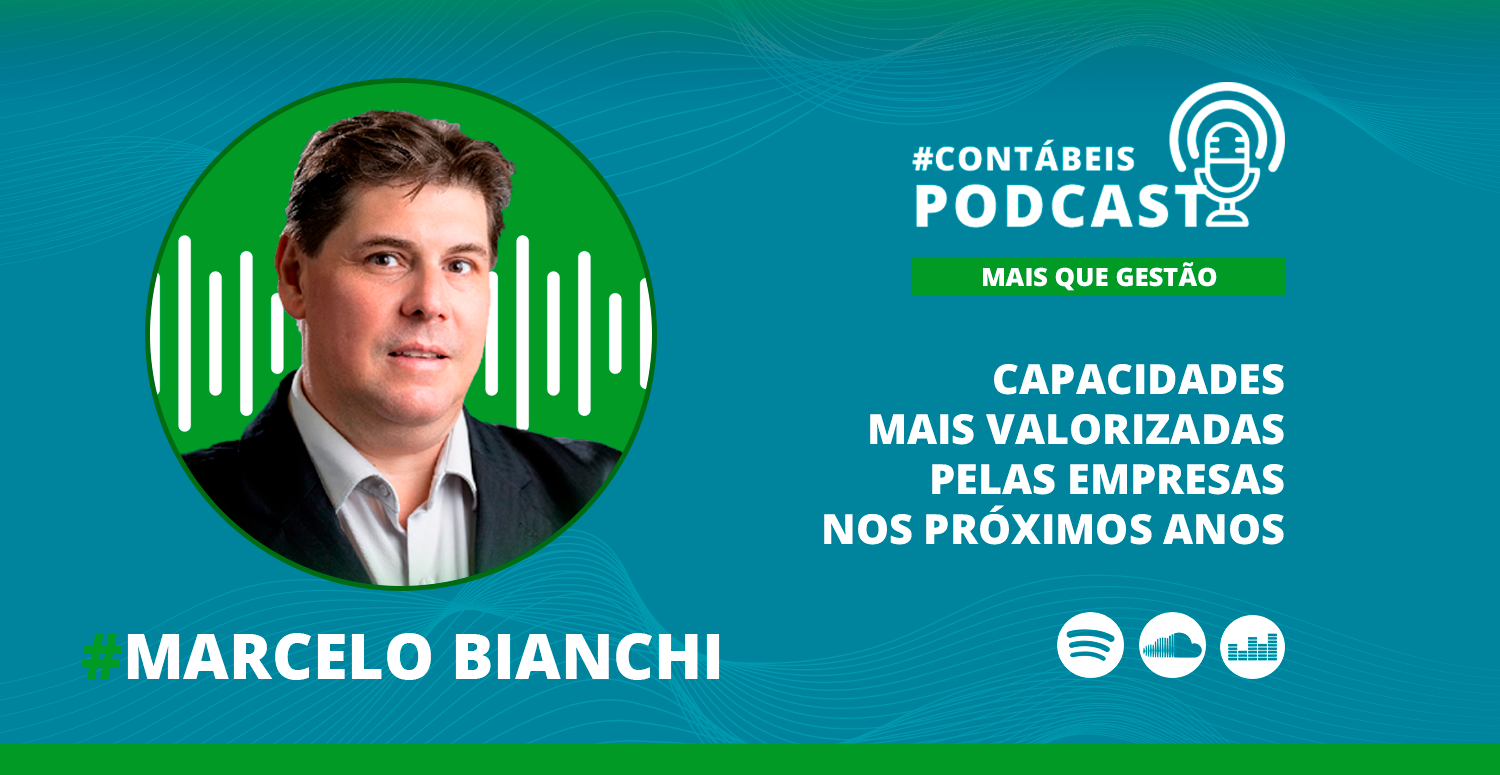 #CONTÁBEIS PODCAST

MAIS QUE GESTÃO

CAPACIDADES MAIS VALORIZADAS PELAS EMPRESAS NOS PRÓXIMOS ANOS

#MARCELO BIANCHI